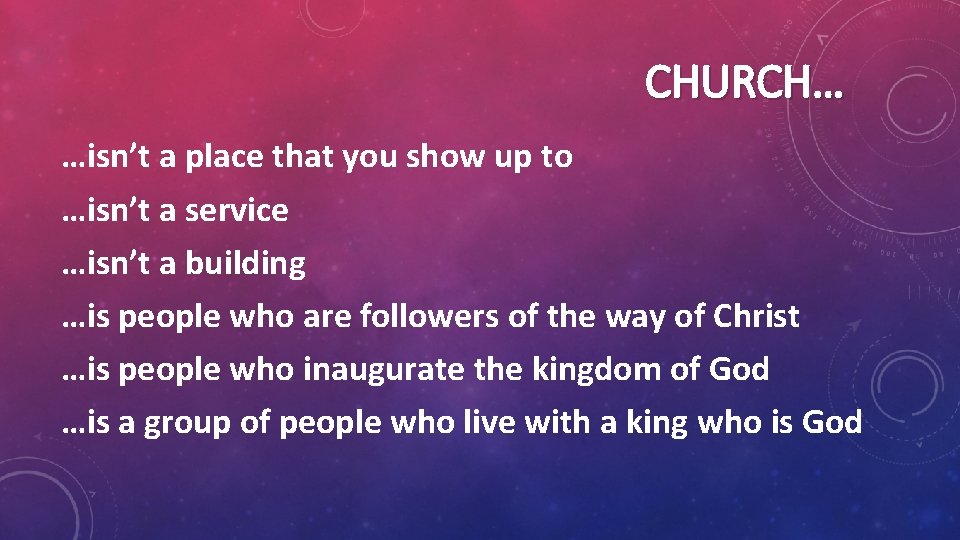 CHURCH…

…isn’t a place that you show up to

…isn’t a service

…isn’t a building

…is people who are followers of the way of Christ

…is people who inaugurate the kingdom of God

…is a group of people who live with a king who is God